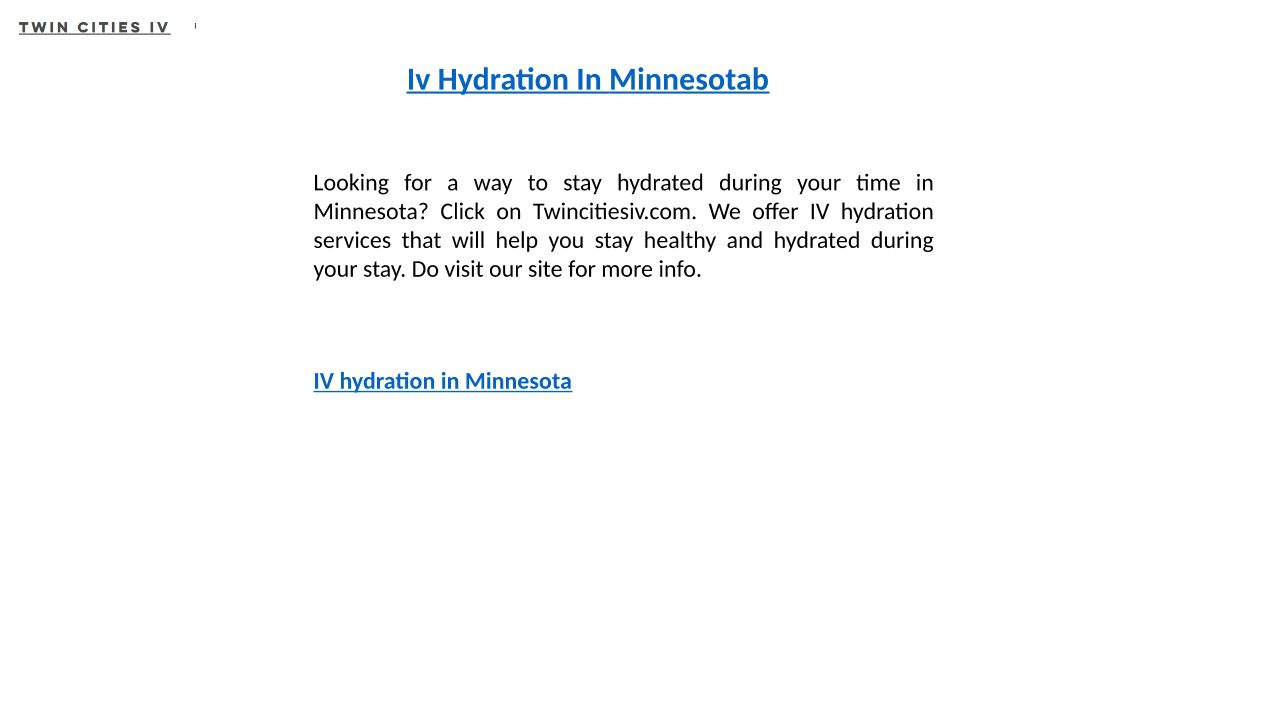 TWIN CITIES IV

Iv Hydration In Minnesotab

Looking for a way to stay hydrated during your time in Minnesota? Click on Twincitiesiv.com. We offer IV hydration services that will help you stay healthy and hydrated during your stay. Do visit our site for more info.

IV hydration in Minnesota